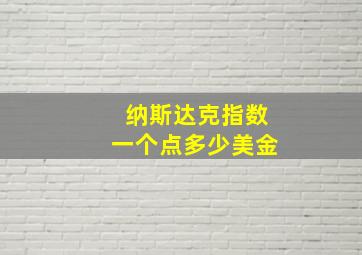 纳斯达克指数
一个点多少美金